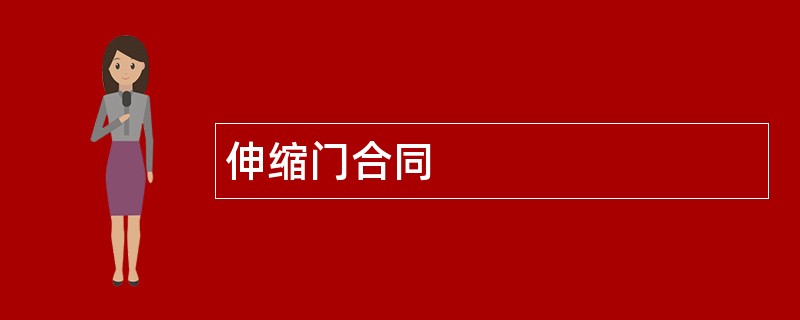 伸缩门合同